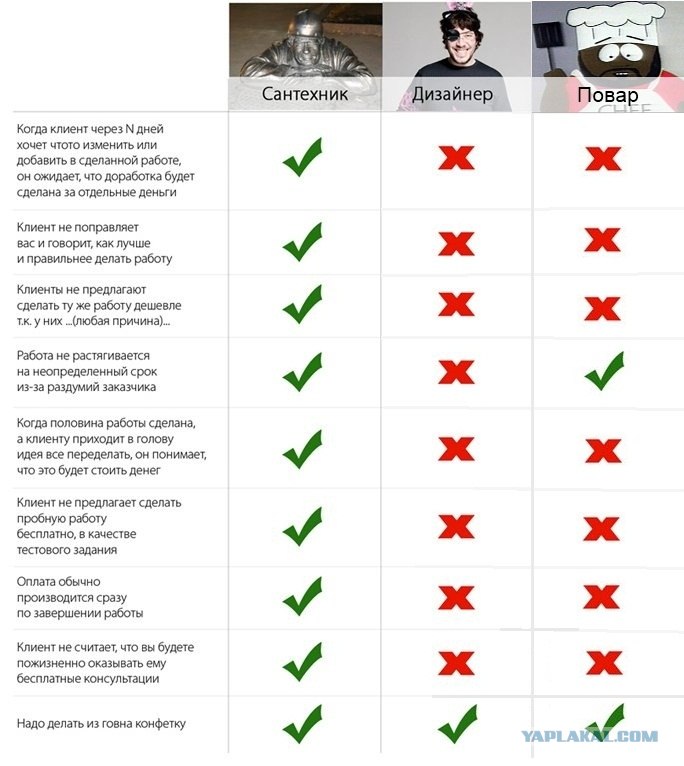 | | Сантехник | Дизайнер | Повар |
|---|---|---|---|
| Когда клиент через N дней хочет чтото изменить или добавить в сделанной работе, он ожидает, что доработка будет сделана за отдельные деньги | ✓ | ✗ | ✗ |
| Клиент не поправляет вас и говорит, как лучше и правильнее делать работу | ✓ | ✗ | ✗ |
| Клиенты не предлагают сделать ту же работу дешевле т.к. у них ...(любая причина)... | ✓ | ✗ | ✗ |
| Работа не растягивается на неопределенный срок из-за раздумий заказчика | ✓ | ✗ | ✓ |
| Когда половина работы сделана, а клиенту приходит в голову идея все переделать, он понимает, что это будет стоить денег | ✓ | ✗ | ✗ |
| Клиент не предлагает сделать пробную работу бесплатно, в качестве тестового задания | ✓ | ✗ | ✗ |
| Оплата обычно производится сразу по завершении работы | ✓ | ✗ | ✗ |
| Клиент не считает, что вы будете пожизненно оказывать ему бесплатные консультации | ✓ | ✗ | ✗ |
| Надо делать из говна конфетку | ✓ | ✓ | ✓ |

CHEF

YAPLAKAL.COM